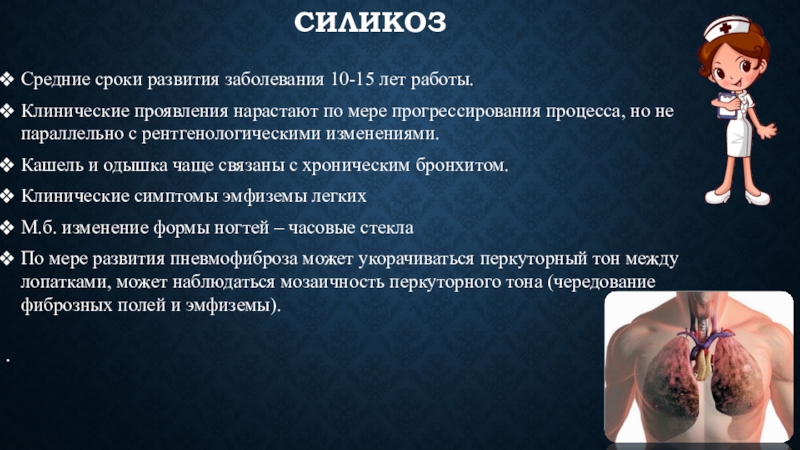 СИЛИКОЗ

❖ Средние сроки развития заболевания 10-15 лет работы.

❖ Клинические проявления нарастают по мере прогрессирования процесса, но не параллельно с рентгенологическими изменениями.

❖ Кашель и одышка чаще связаны с хроническим бронхитом.

❖ Клинические симптомы эмфиземы легких

❖ М.б. изменение формы ногтей – часовые стекла

❖ По мере развития пневмофиброза может укорачиваться перкуторный тон между лопатками, может наблюдаться мозаичность перкуторного тона (чередование фиброзных полей и эмфиземы).

.